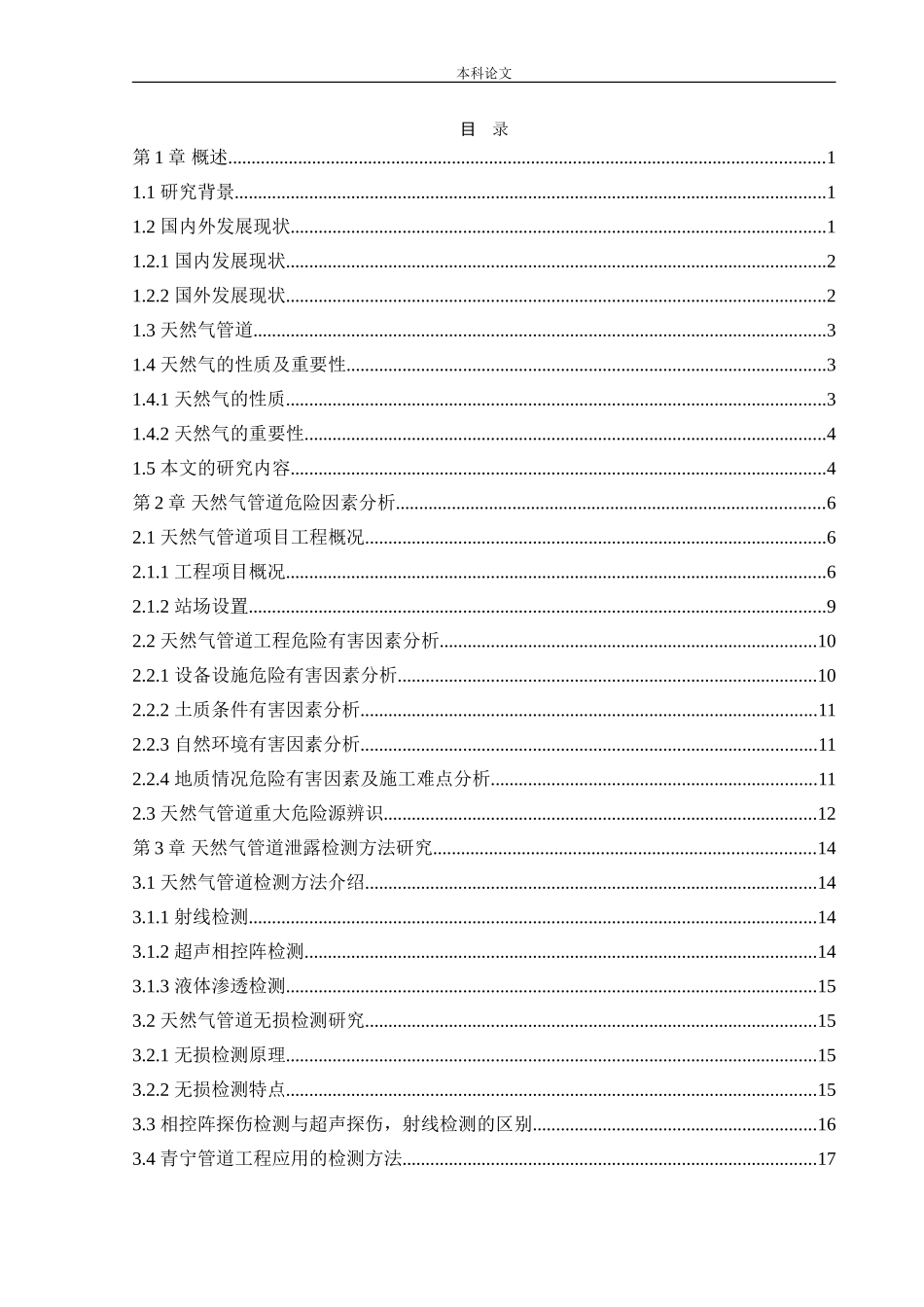 本科论文

目 录

第 1 章 概述......1
1.1 研究背景......1
1.2 国内外发展现状......1
1.2.1 国内发展现状......2
1.2.2 国外发展现状......2
1.3 天然气管道......3
1.4 天然气的性质及重要性......3
1.4.1 天然气的性质......3
1.4.2 天然气的重要性......4
1.5 本文的研究内容......4
第 2 章 天然气管道危险因素分析......6
2.1 天然气管道项目工程概况......6
2.1.1 工程项目概况......6
2.1.2 站场设置......9
2.2 天然气管道工程危险有害因素分析......10
2.2.1 设备设施危险有害因素分析......10
2.2.2 土质条件有害因素分析......11
2.2.3 自然环境有害因素分析......11
2.2.4 地质情况危险有害因素及施工难点分析......11
2.3 天然气管道重大危险源辨识......12
第 3 章 天然气管道泄露检测方法研究......14
3.1 天然气管道检测方法介绍......14
3.1.1 射线检测......14
3.1.2 超声相控阵检测......14
3.1.3 液体渗透检测......15
3.2 天然气管道无损检测研究......15
3.2.1 无损检测原理......15
3.2.2 无损检测特点......15
3.3 相控阵探伤检测与超声探伤，射线检测的区别......16
3.4 青宁管道工程应用的检测方法......17